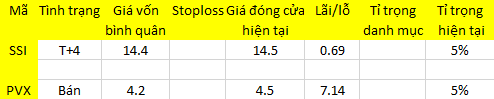 | Mã | Tình trạng | Giá vốn bình quân | Stoploss | Giá đóng cửa hiện tại | Lãi/lỗ | Tỉ trọng danh mục | Tỉ trọng hiện tại |
|---|---|---|---|---|---|---|---|
| SSI | T+4 | 14.4 | | 14.5 | 0.69 | | 5% |
| | | | | | | | |
| PVX | Bán | 4.2 | | 4.5 | 7.14 | | 5% |